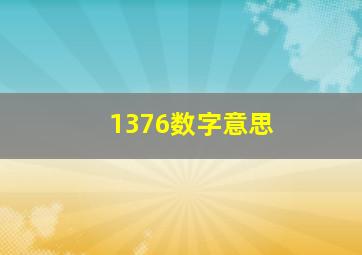 1376数字意思